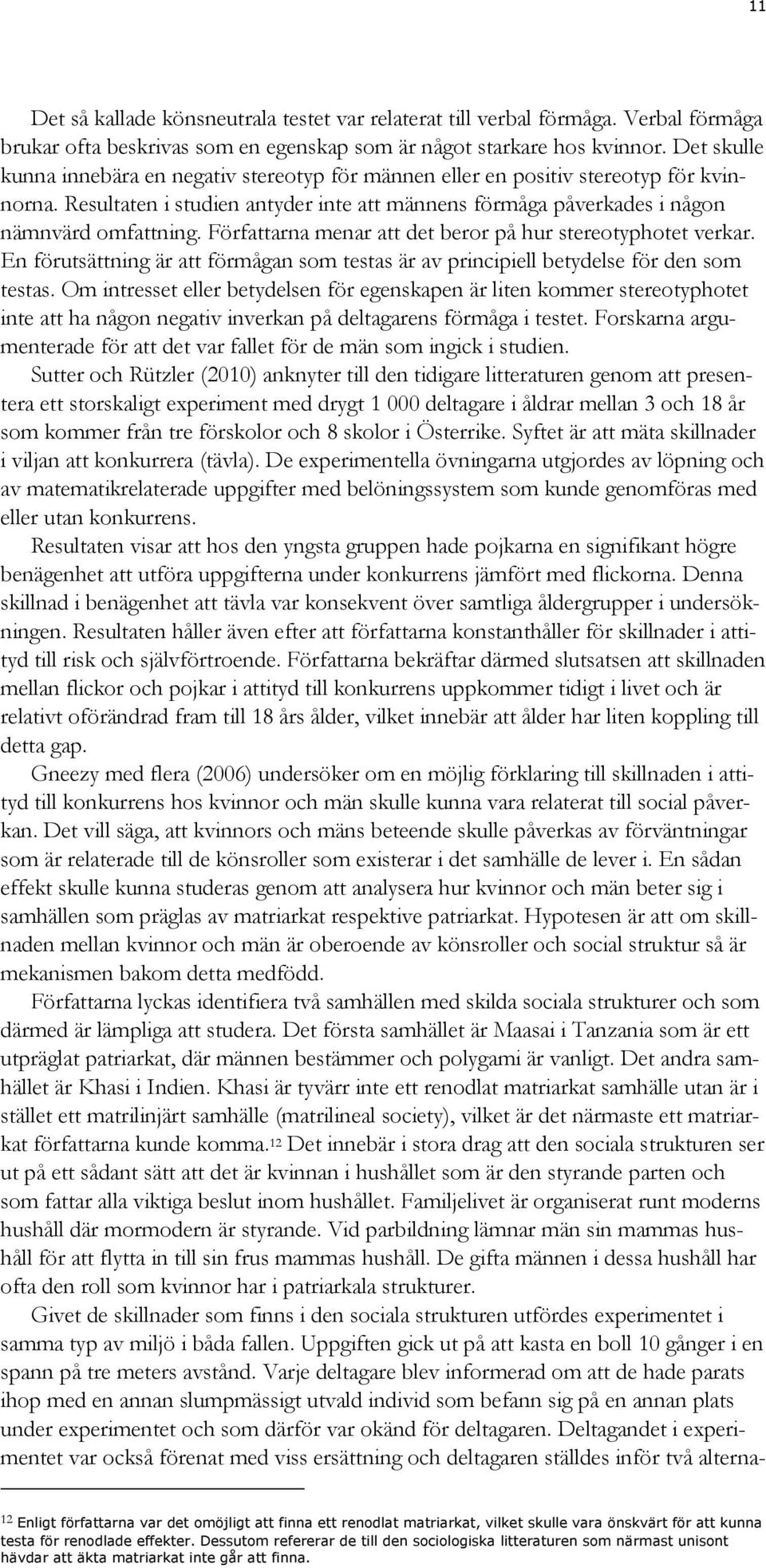 11

Det så kallade könsneutrala testet var relaterat till verbal förmåga. Verbal förmåga brukar ofta beskrivas som en egenskap som är något starkare hos kvinnor. Det skulle kunna innebära en negativ stereotyp för männen eller en positiv stereotyp för kvinnorna. Resultaten i studien antyder inte att männens förmåga påverkades i någon nämnvärd omfattning. Författarna menar att det beror på hur stereotyphotet verkar. En förutsättning är att förmågan som testas är av principiell betydelse för den som testas. Om intresset eller betydelsen för egenskapen är liten kommer stereotyphotet inte att ha någon negativ inverkan på deltagarens förmåga i testet. Forskarna argumenterade för att det var fallet för de män som ingick i studien.

Sutter och Rützler (2010) anknyter till den tidigare litteraturen genom att presentera ett storskaligt experiment med drygt 1 000 deltagare i åldrar mellan 3 och 18 år som kommer från tre förskolor och 8 skolor i Österrike. Syftet är att mäta skillnader i viljan att konkurrera (tävla). De experimentella övningarna utgjordes av löpning och av matematikrelaterade uppgifter med belöningssystem som kunde genomföras med eller utan konkurrens.

Resultaten visar att hos den yngsta gruppen hade pojkarna en signifikant högre benägenhet att utföra uppgifterna under konkurrens jämfört med flickorna. Denna skillnad i benägenhet att tävla var konsekvent över samtliga åldergrupper i undersökningen. Resultaten håller även efter att författarna konstanthåller för skillnader i attityd till risk och självförtroende. Författarna bekräftar därmed slutsatsen att skillnaden mellan flickor och pojkar i attityd till konkurrens uppkommer tidigt i livet och är relativt oförändrad fram till 18 års ålder, vilket innebär att ålder har liten koppling till detta gap.

Gneezy med flera (2006) undersöker om en möjlig förklaring till skillnaden i attityd till konkurrens hos kvinnor och män skulle kunna vara relaterat till social påverkan. Det vill säga, att kvinnors och mäns beteende skulle påverkas av förväntningar som är relaterade till de könsroller som existerar i det samhälle de lever i. En sådan effekt skulle kunna studeras genom att analysera hur kvinnor och män beter sig i samhällen som präglas av matriarkat respektive patriarkat. Hypotesen är att om skillnaden mellan kvinnor och män är oberoende av könsroller och social struktur så är mekanismen bakom detta medfödd.

Författarna lyckas identifiera två samhällen med skilda sociala strukturer och som därmed är lämpliga att studera. Det första samhället är Maasai i Tanzania som är ett utpräglat patriarkat, där männen bestämmer och polygami är vanligt. Det andra samhället är Khasi i Indien. Khasi är tyvärr inte ett renodlat matriarkat samhälle utan är i stället ett matrilinjärt samhälle (matrilineal society), vilket är det närmaste ett matriarkat författarna kunde komma.$^{12}$ Det innebär i stora drag att den sociala strukturen ser ut på ett sådant sätt att det är kvinnan i hushållet som är den styrande parten och som fattar alla viktiga beslut inom hushållet. Familjelivet är organiserat runt moderns hushåll där mormodern är styrande. Vid parbildning lämnar män sin mammas hushåll för att flytta in till sin frus mammas hushåll. De gifta männen i dessa hushåll har ofta den roll som kvinnor har i patriarkala strukturer.

Givet de skillnader som finns i den sociala strukturen utfördes experimentet i samma typ av miljö i båda fallen. Uppgiften gick ut på att kasta en boll 10 gånger i en spann på tre meters avstånd. Varje deltagare blev informerad om att de hade parats ihop med en annan slumpmässigt utvald individ som befann sig på en annan plats under experimentet och som därför var okänd för deltagaren. Deltagandet i experimentet var också förenat med viss ersättning och deltagaren ställdes inför två alterna-

$^{12}$ Enligt författarna var det omöjligt att finna ett renodlat matriarkat, vilket skulle vara önskvärt för att kunna testa för renodlade effekter. Dessutom refererar de till den sociologiska litteraturen som närmast unisont hävdar att äkta matriarkat inte går att finna.